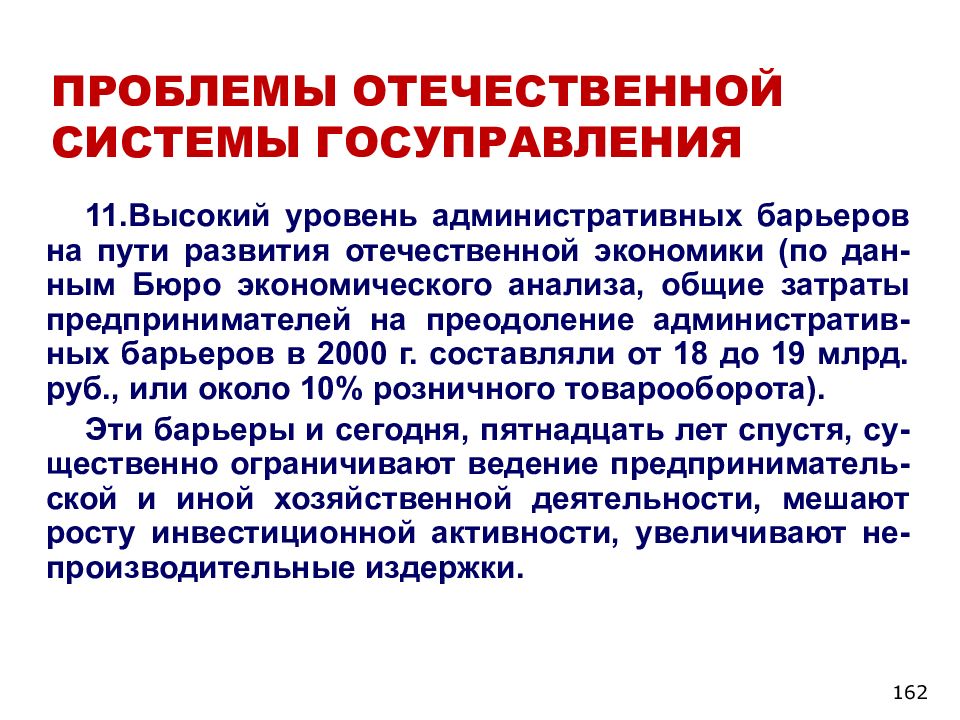 ПРОБЛЕМЫ ОТЕЧЕСТВЕННОЙ СИСТЕМЫ ГОСУПРАВЛЕНИЯ

11.Высокий уровень административных барьеров на пути развития отечественной экономики (по данным Бюро экономического анализа, общие затраты предпринимателей на преодоление административных барьеров в 2000 г. составляли от 18 до 19 млрд. руб., или около 10% розничного товарооборота).

Эти барьеры и сегодня, пятнадцать лет спустя, существенно ограничивают ведение предпринимательской и иной хозяйственной деятельности, мешают росту инвестиционной активности, увеличивают непроизводительные издержки.

162